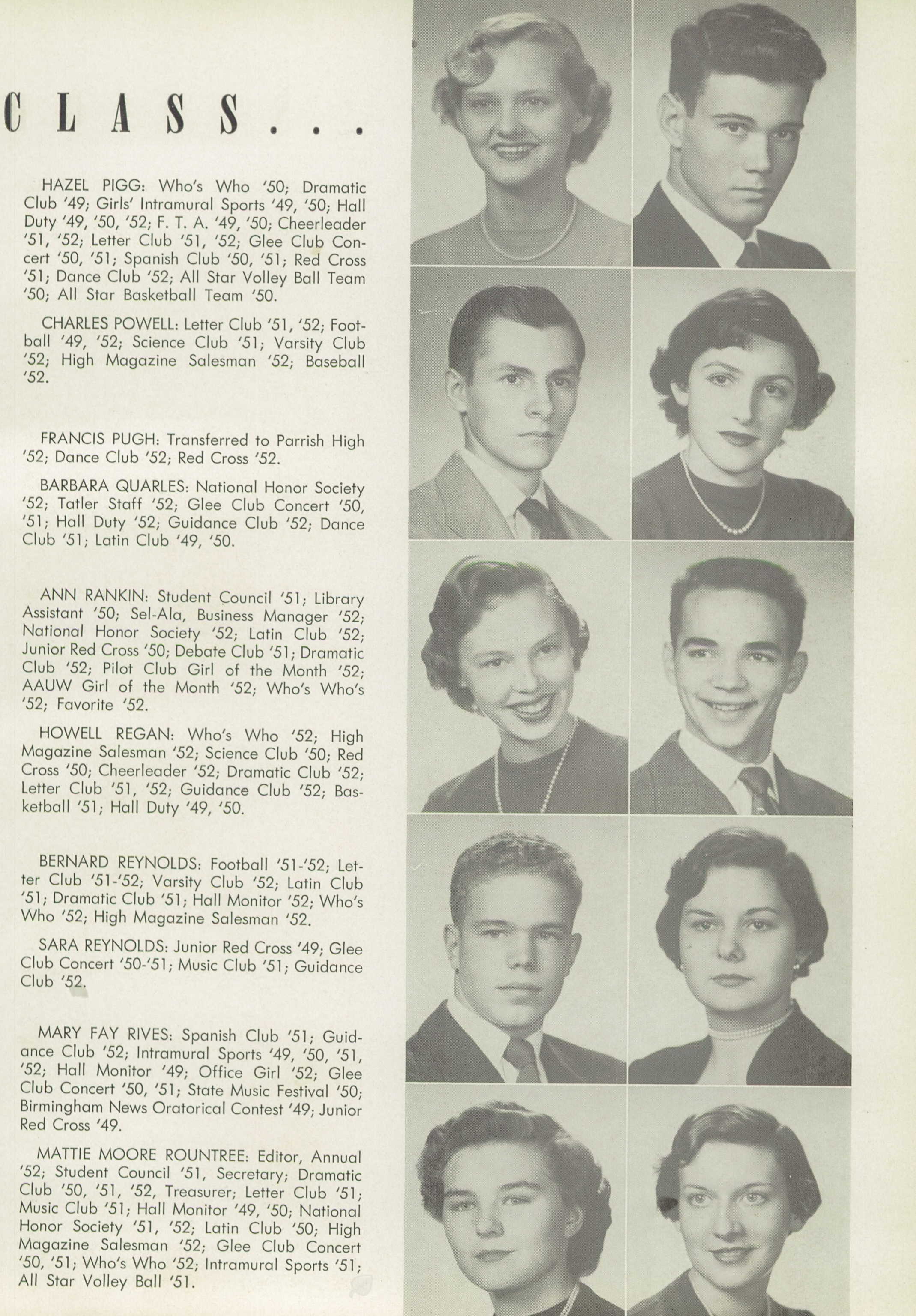 CLASS . . .

HAZEL PIGG: Who's Who '50; Dramatic Club '49; Girls' Intramural Sports '49, '50; Hall Duty '49, '50, '52; F. T. A. '49, '50; Cheerleader '51, '52; Letter Club '51, '52; Glee Club Concert '50, '51; Spanish Club '50, '51; Red Cross '51; Dance Club '52; All Star Volley Ball Team '50; All Star Basketball Team '50.

CHARLES POWELL: Letter Club '51, '52; Football '49, '52; Science Club '51; Varsity Club '52; High Magazine Salesman '52; Baseball '52.

FRANCIS PUGH: Transferred to Parrish High '52; Dance Club '52; Red Cross '52.

BARBARA QUARLES: National Honor Society '52; Tatler Staff '52; Glee Club Concert '50, '51; Hall Duty '52; Guidance Club '52; Dance Club '51; Latin Club '49, '50.

ANN RANKIN: Student Council '51; Library Assistant '50; Sel-Ala, Business Manager '52; National Honor Society '52; Latin Club '52; Junior Red Cross '50; Debate Club '51; Dramatic Club '52; Pilot Club Girl of the Month '52; AAUW Girl of the Month '52; Who's Who's '52; Favorite '52.

HOWELL REGAN: Who's Who '52; High Magazine Salesman '52; Science Club '50; Red Cross '50; Cheerleader '52; Dramatic Club '52; Letter Club '51, '52; Guidance Club '52; Basketball '51; Hall Duty '49, '50.

BERNARD REYNOLDS: Football '51-'52; Letter Club '51-'52; Varsity Club '52; Latin Club '51; Dramatic Club '51; Hall Monitor '52; Who's Who '52; High Magazine Salesman '52.

SARA REYNOLDS: Junior Red Cross '49; Glee Club Concert '50-'51; Music Club '51; Guidance Club '52.

MARY FAY RIVES: Spanish Club '51; Guidance Club '52; Intramural Sports '49, '50, '51, '52; Hall Monitor '49; Office Girl '52; Glee Club Concert '50, '51; State Music Festival '50; Birmingham News Oratorical Contest '49; Junior Red Cross '49.

MATTIE MOORE ROUNTREE: Editor, Annual '52; Student Council '51, Secretary; Dramatic Club '50, '51, '52, Treasurer; Letter Club '51; Music Club '51; Hall Monitor '49, '50; National Honor Society '51, '52; Latin Club '50; High Magazine Salesman '52; Glee Club Concert '50, '51; Who's Who '52; Intramural Sports '51; All Star Volley Ball '51.